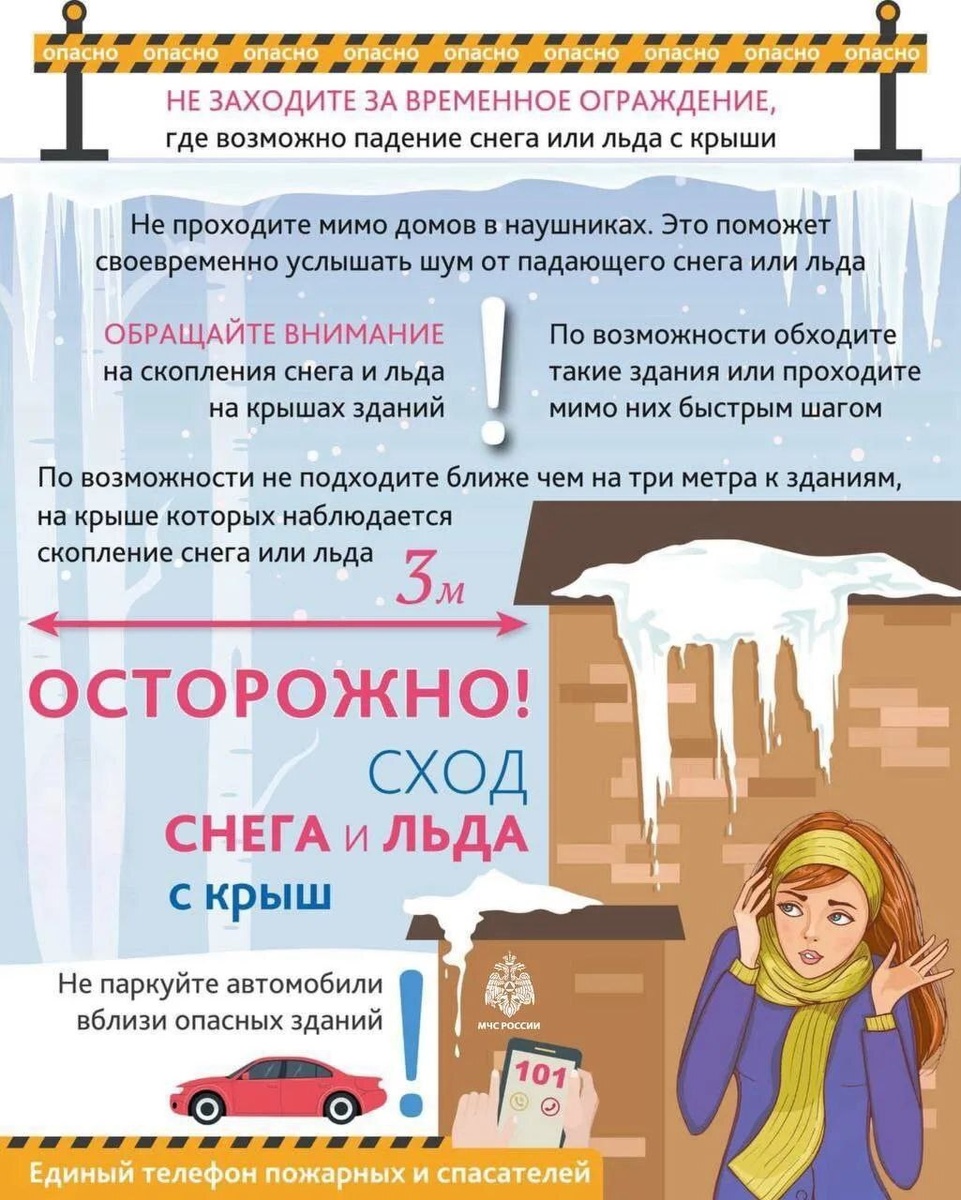 опасно опасно опасно опасно опасно опасно опасно опасно опасно

НЕ ЗАХОДИТЕ ЗА ВРЕМЕННОЕ ОГРАЖДЕНИЕ, где возможно падение снега или льда с крыши

Не проходите мимо домов в наушниках. Это поможет своевременно услышать шум от падающего снега или льда

ОБРАЩАЙТЕ ВНИМАНИЕ на скопления снега и льда на крышах зданий

!

По возможности обходите такие здания или проходите мимо них быстрым шагом

По возможности не подходите ближе чем на три метра к зданиям, на крыше которых наблюдается скопление снега или льда

3м

ОСТОРОЖНО!

СХОД СНЕГА И ЛЬДА с крыш

Не паркуйте автомобили вблизи опасных зданий

!

МЧС РОССИИ

101

Единый телефон пожарных и спасателей